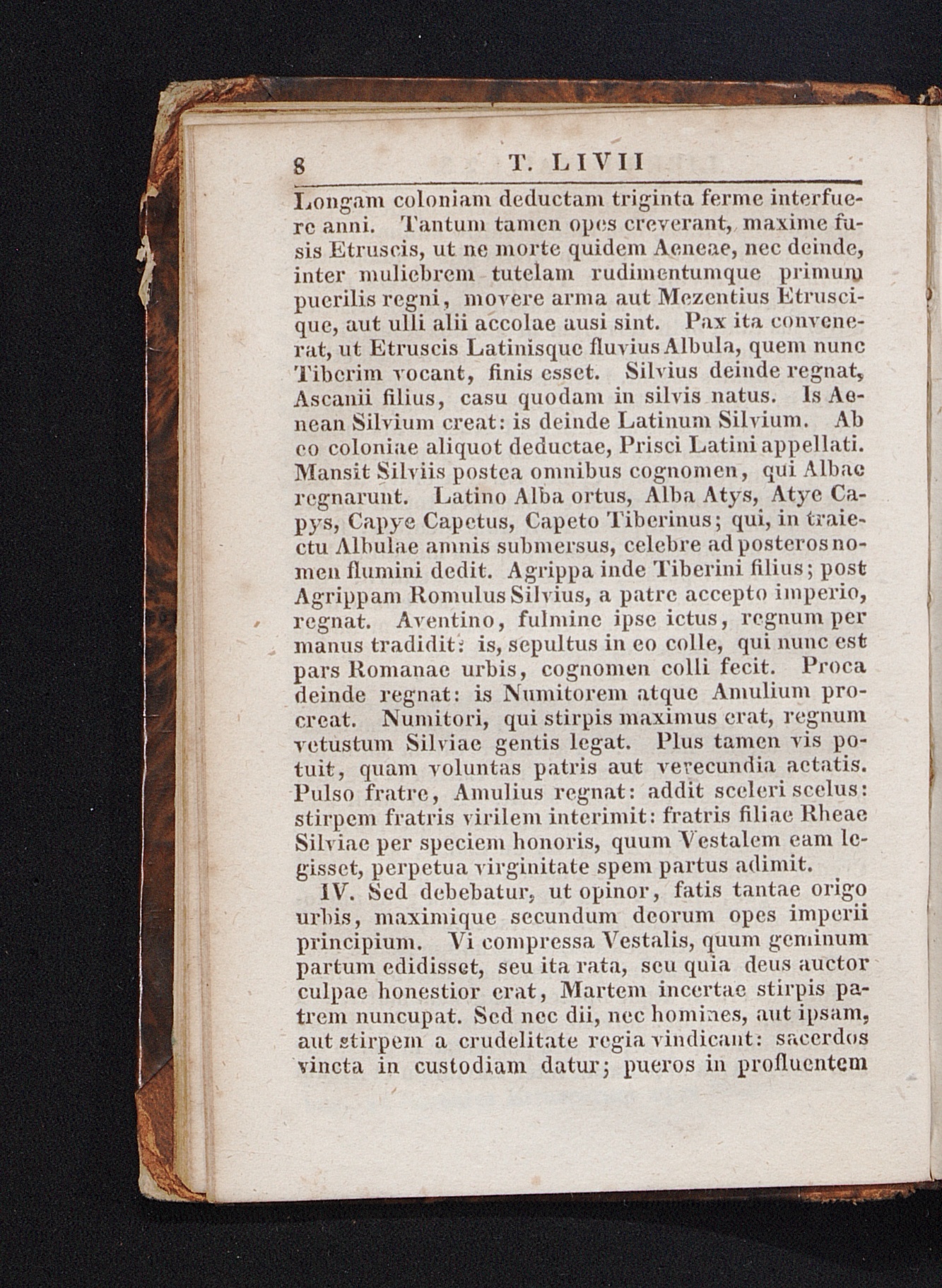 8 T. LIVII

Longam coloniam deductam triginta ferme interfuere anni. Tantum tamen opes creverant, maxime fusis Etruscis, ut ne morte quidem Aeneae, nec deinde, inter muliebrem tutelam rudimentumque primum puerilis regni, movere arma aut Mezentius Etruscique, aut ulli alii accolae ausi sint. Pax ita convenerat, ut Etruscis Latinisque fluvius Albula, quem nunc Tiberim vocant, finis esset. Silvius deinde regnat, Ascanii filius, casu quodam in silvis natus. Is Aenean Silvium creat: is deinde Latinum Silvium. Ab eo coloniae aliquot deductae, Prisci Latini appellati. Mansit Silviis postea omnibus cognomen, qui Albae regnarunt. Latino Alba ortus, Alba Atys, Atye Capys, Capye Capetus, Capeto Tiberinus; qui, in traiectu Albulae amnis submersus, celebre ad posteros nomen flumini dedit. Agrippa inde Tiberini filius; post Agrippam Romulus Silvius, a patre accepto imperio, regnat. Aventino, fulmine ipse ictus, regnum per manus tradidit: is, sepultus in eo colle, qui nunc est pars Romanae urbis, cognomen colli fecit. Proca deinde regnat: is Numitorem atque Amulium procreat. Numitori, qui stirpis maximus erat, regnum vetustum Silviae gentis legat. Plus tamen vis potuit, quam voluntas patris aut verecundia aetatis. Pulso fratre, Amulius regnat: addit sceleri scelus: stirpem fratris virilem interimit: fratris filiae Rheae Silviae per speciem honoris, quum Vestalem eam legisset, perpetua virginitate spem partus adimit.

IV. Sed debebatur, ut opinor, fatis tantae origo urbis, maximique secundum deorum opes imperii principium. Vi compressa Vestalis, quum geminum partum edidisset, seu ita rata, seu quia deus auctor culpae honestior erat, Martem incertae stirpis patrem nuncupat. Sed nec dii, nec homines, aut ipsam, aut stirpem a crudelitate regia vindicant: sacerdos vincta in custodiam datur; pueros in profluentem